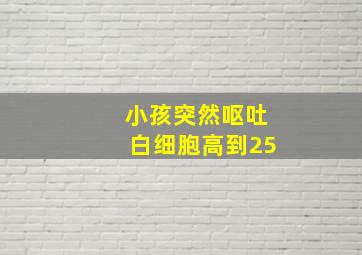 小孩突然呕吐
白细胞高到25